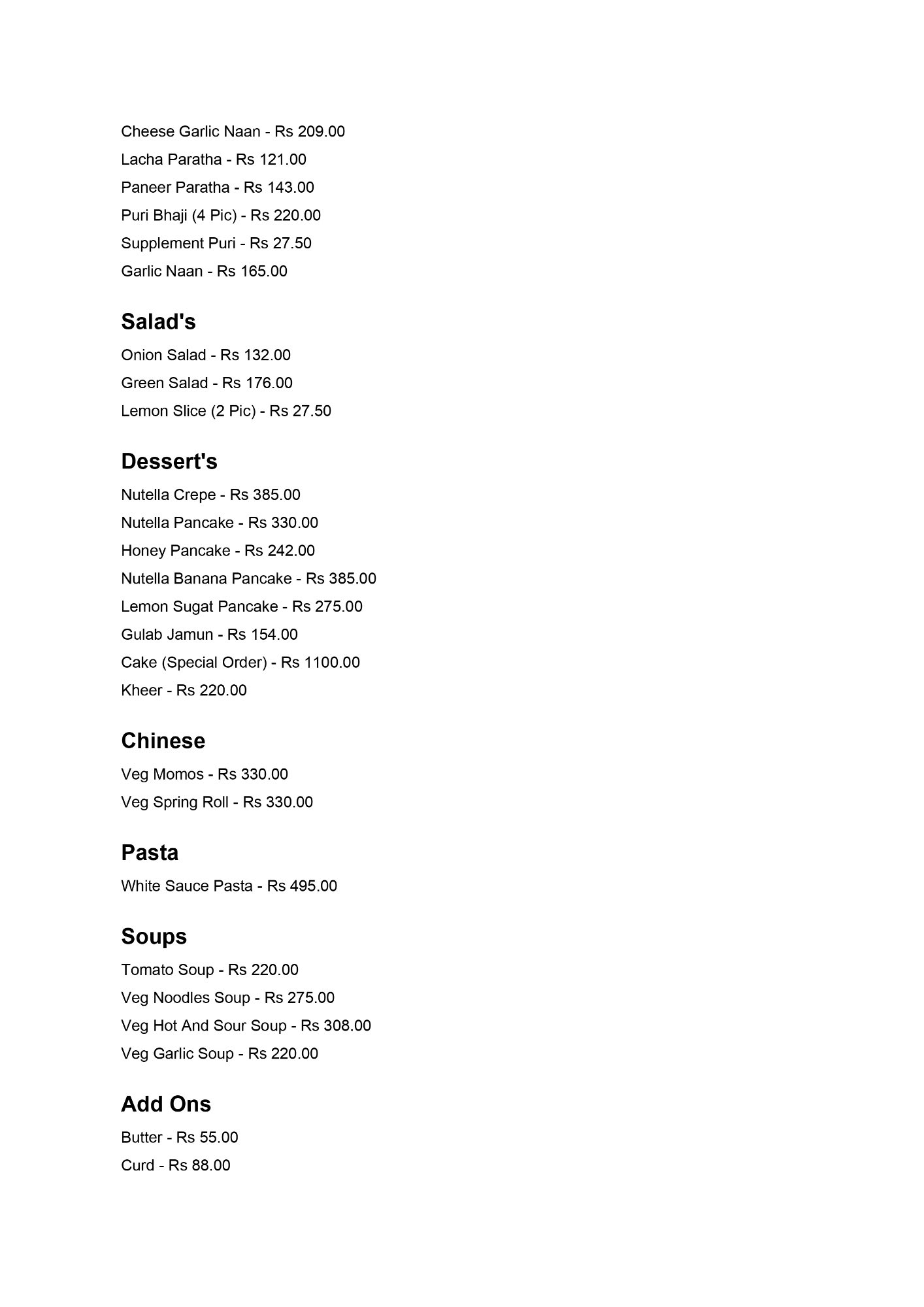 Cheese Garlic Naan - Rs 209.00
Lacha Paratha - Rs 121.00
Paneer Paratha - Rs 143.00
Puri Bhaji (4 Pic) - Rs 220.00
Supplement Puri - Rs 27.50
Garlic Naan - Rs 165.00

Salad's
Onion Salad - Rs 132.00
Green Salad - Rs 176.00
Lemon Slice (2 Pic) - Rs 27.50

Dessert's
Nutella Crepe - Rs 385.00
Nutella Pancake - Rs 330.00
Honey Pancake - Rs 242.00
Nutella Banana Pancake - Rs 385.00
Lemon Sugat Pancake - Rs 275.00
Gulab Jamun - Rs 154.00
Cake (Special Order) - Rs 1100.00
Kheer - Rs 220.00

Chinese
Veg Momos - Rs 330.00
Veg Spring Roll - Rs 330.00

Pasta
White Sauce Pasta - Rs 495.00

Soups
Tomato Soup - Rs 220.00
Veg Noodles Soup - Rs 275.00
Veg Hot And Sour Soup - Rs 308.00
Veg Garlic Soup - Rs 220.00

Add Ons
Butter - Rs 55.00
Curd - Rs 88.00